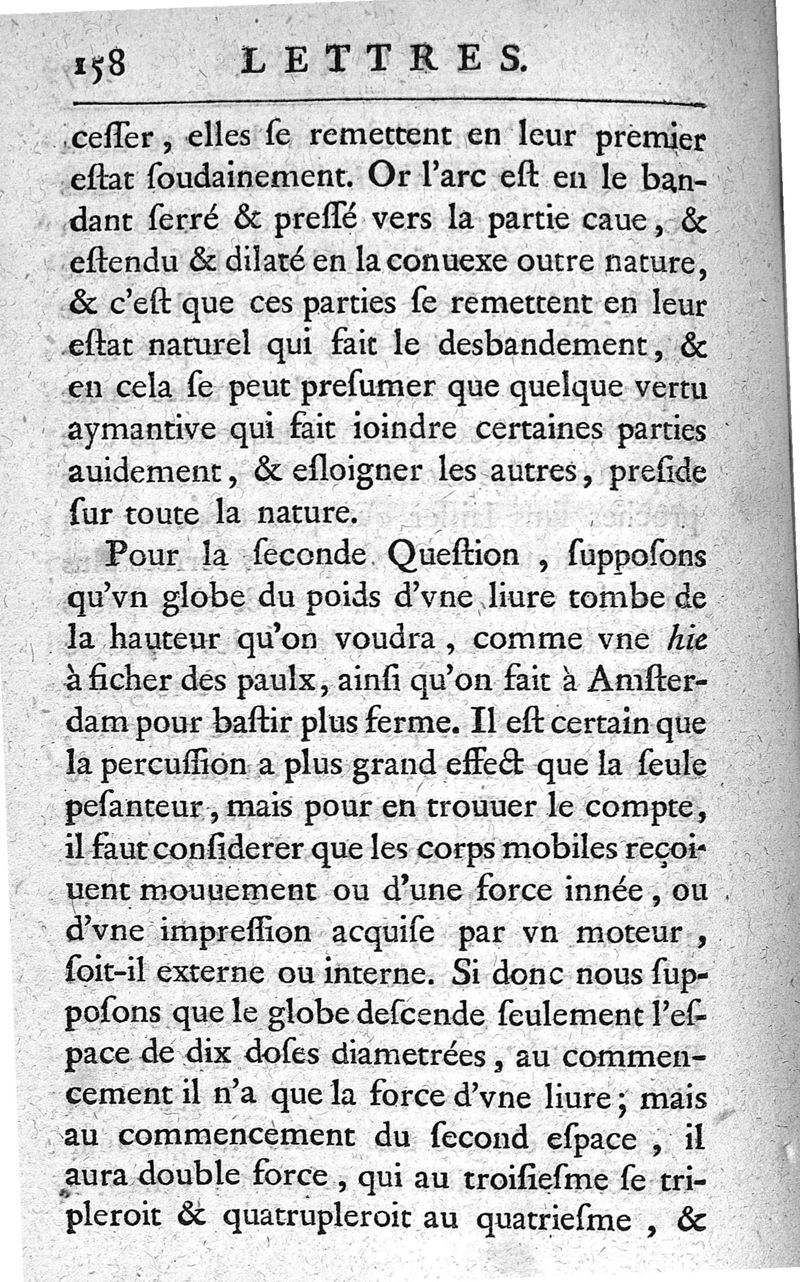 158 LETTRES.

ceſſer, elles ſe remettent en leur premier eſtat ſoudainement. Or l'arc eſt en le bandant ſerré & preſſé vers la partie caue, & eſtendu & dilaté en la conuexe outre nature, & c'eſt que ces parties ſe remettent en leur eſtat naturel qui fait le desbandement, & en cela ſe peut preſumer que quelque vertu aymantive qui fait ioindre certaines parties auidement, & eſloigner les autres, preſide ſur toute la nature.

Pour la ſeconde Queſtion, ſuppoſons qu'vn globe du poids d'vne liure tombe de la hauteur qu'on voudra, comme vne hie à ficher des paulx, ainſi qu'on fait à Amſterdam pour baſtir plus ferme. Il eſt certain que la percuſſion a plus grand effect que la ſeule peſanteur, mais pour en trouuer le compte, il faut conſiderer que les corps mobiles reçoiuent mouuement ou d'une force innée, ou d'vne impreſſion acquiſe par vn moteur, ſoit-il externe ou interne. Si donc nous ſuppoſons que le globe deſcende ſeulement l'eſpace de dix doſes diametrées, au commencement il n'a que la force d'vne liure; mais au commencement du ſecond eſpace, il aura double force, qui au troiſieſme ſe tripleroit & quatrupleroit au quatrieſme, &